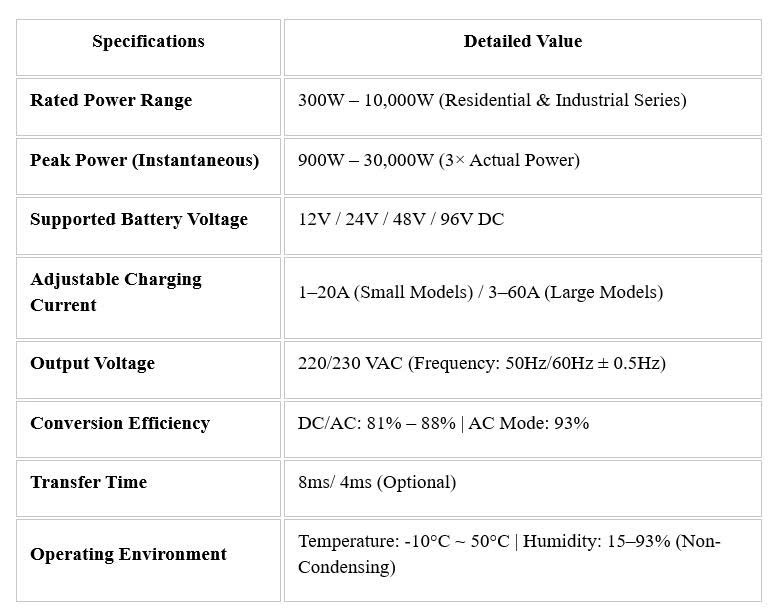 | Specifications | Detailed Value |
|---|---|
| Rated Power Range | 300W – 10,000W (Residential & Industrial Series) |
| Peak Power (Instantaneous) | 900W – 30,000W (3× Actual Power) |
| Supported Battery Voltage | 12V / 24V / 48V / 96V DC |
| Adjustable Charging Current | 1–20A (Small Models) / 3–60A (Large Models) |
| Output Voltage | 220/230 VAC (Frequency: 50Hz/60Hz ± 0.5Hz) |
| Conversion Efficiency | DC/AC: 81% – 88% \| AC Mode: 93% |
| Transfer Time | 8ms/ 4ms (Optional) |
| Operating Environment | Temperature: -10°C ~ 50°C \| Humidity: 15–93% (Non-Condensing) |